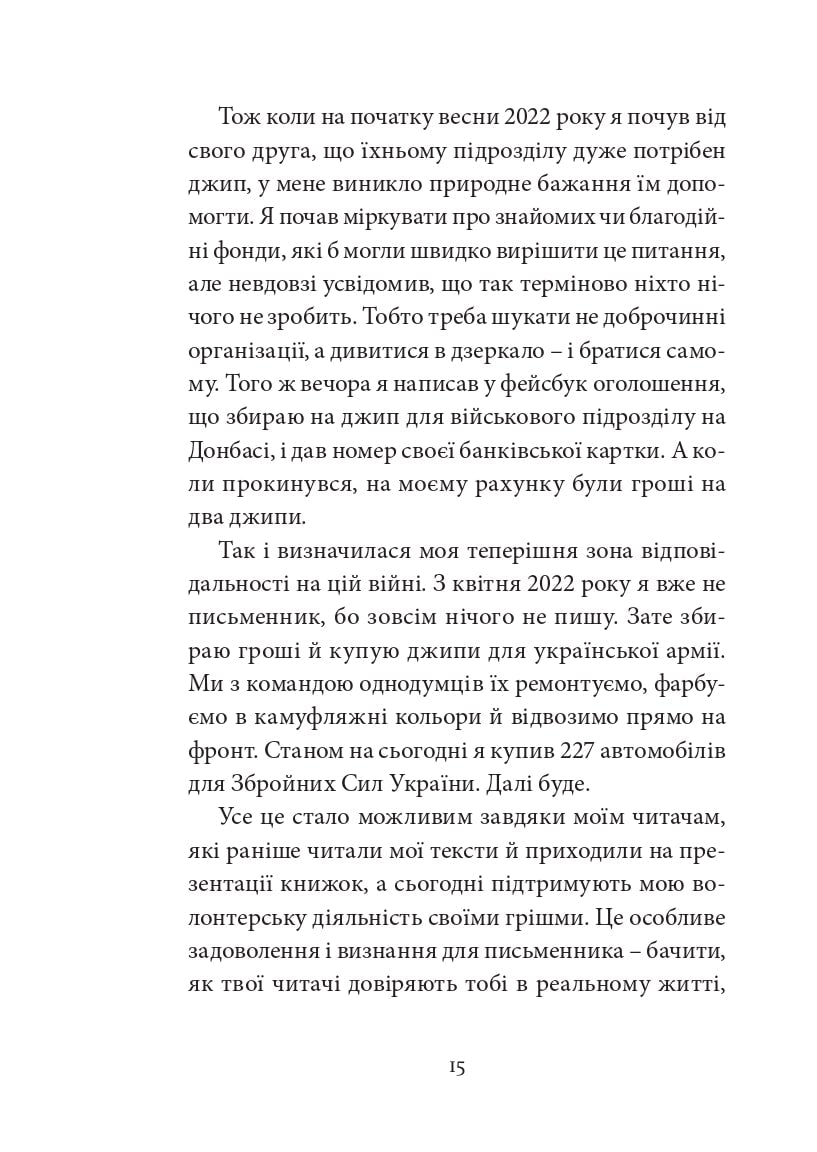 Тож коли на початку весни 2022 року я почув від свого друга, що їхньому підрозділу дуже потрібен джип, у мене виникло природне бажання їм допомогти. Я почав міркувати про знайомих чи благодійні фонди, які б могли швидко вирішити це питання, але невдовзі усвідомив, що так терміново ніхто нічого не зробить. Тобто треба шукати не доброчинні організації, а дивитися в дзеркало – і братися самому. Того ж вечора я написав у фейсбук оголошення, що збираю на джип для військового підрозділу на Донбасі, і дав номер своєї банківської картки. А коли прокинувся, на моєму рахунку були гроші на два джипи.

Так і визначилася моя теперішня зона відповідальності на цій війні. З квітня 2022 року я вже не письменник, бо зовсім нічого не пишу. Зате збираю гроші й купую джипи для української армії. Ми з командою однодумців їх ремонтуємо, фарбуємо в камуфляжні кольори й відвозимо прямо на фронт. Станом на сьогодні я купив 227 автомобілів для Збройних Сил України. Далі буде.

Усе це стало можливим завдяки моїм читачам, які раніше читали мої тексти й приходили на презентації книжок, а сьогодні підтримують мою волонтерську діяльність своїми грішми. Це особливе задоволення і визнання для письменника – бачити, як твої читачі довіряють тобі в реальному житті,

15